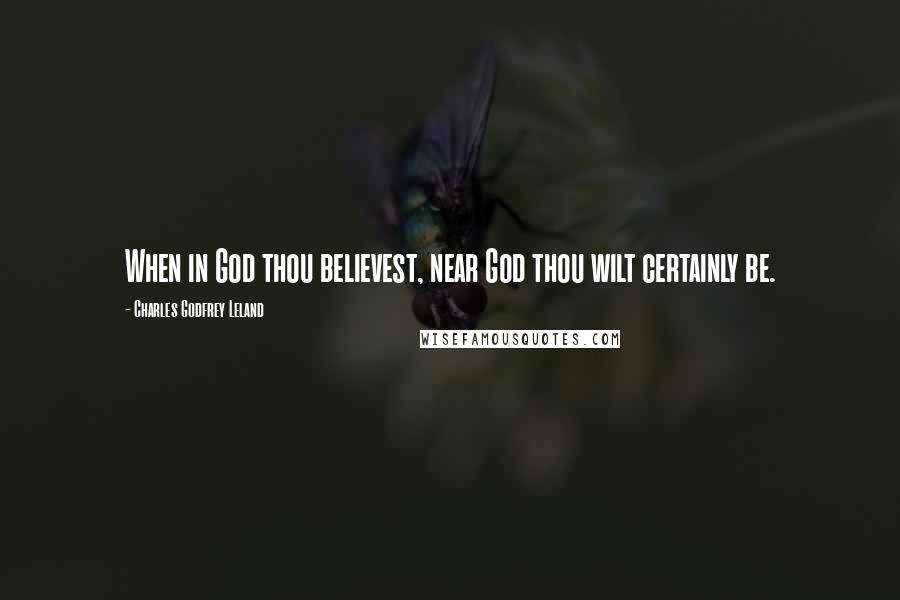 When in God thou believest, near God thou wilt certainly be.

- Charles Godfrey Leland

WISEFAMOUSQUOTES.COM